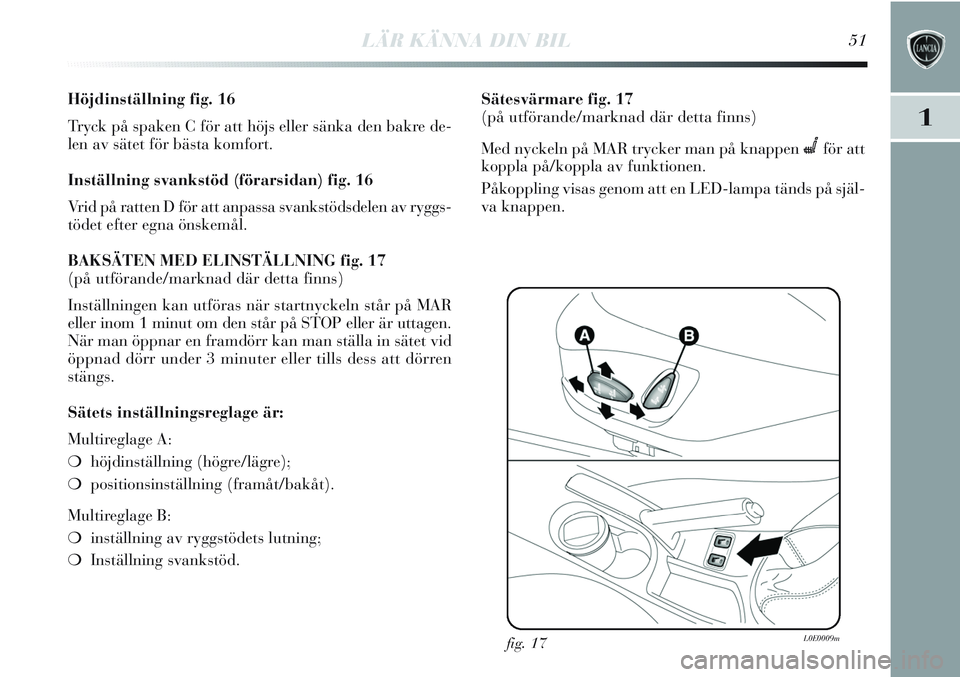 LÄR KÄNNA DIN BIL

51

1

Höjdinställning fig. 16

Tryck på spaken C för att höjs eller sänka den bakre delen av sätet för bästa komfort.

Inställning svankstöd (förarsidan) fig. 16

Vrid på ratten D för att anpassa svankstödsdelen av ryggstödet efter egna önskemål.

BAKSÄTEN MED ELINSTÄLLNING fig. 17
(på utförande/marknad där detta finns)

Inställningen kan utföras när startnyckeln står på MAR eller inom 1 minut om den står på STOP eller är uttagen. När man öppnar en framdörr kan man ställa in sätet vid öppnad dörr under 3 minuter eller tills dess att dörren stängs.

Sätets inställningsreglage är:

Multireglage A:

❍ höjdinställning (högre/lägre);

❍ positionsinställning (framåt/bakåt).

Multireglage B:

❍ inställning av ryggstödets lutning;

❍ Inställning svankstöd.

Sätesvärmare fig. 17
(på utförande/marknad där detta finns)

Med nyckeln på MAR trycker man på knappen för att koppla på/koppla av funktionen.

Påkoppling visas genom att en LED-lampa tänds på själva knappen.

A

B

fig. 17

L0E0009m

carmanualsonline.info